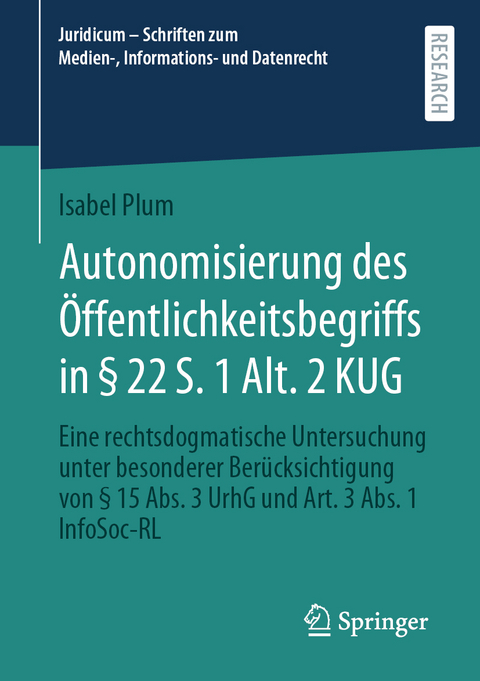 Juridicum – Schriften zum Medien-, Informations- und Datenrecht

RESEARCH

Isabel Plum

Autonomisierung des Öffentlichkeitsbegriffs in § 22 S. 1 Alt. 2 KUG

Eine rechtsdogmatische Untersuchung unter besonderer Berücksichtigung von § 15 Abs. 3 UrhG und Art. 3 Abs. 1 InfoSoc-RL

Springer